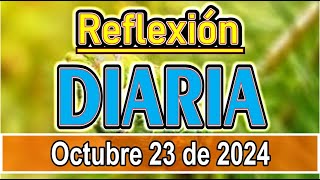 Reflexión

DIARIA

Octubre 23 de 2024